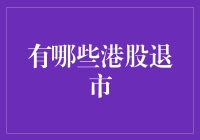 有哪些港股退市